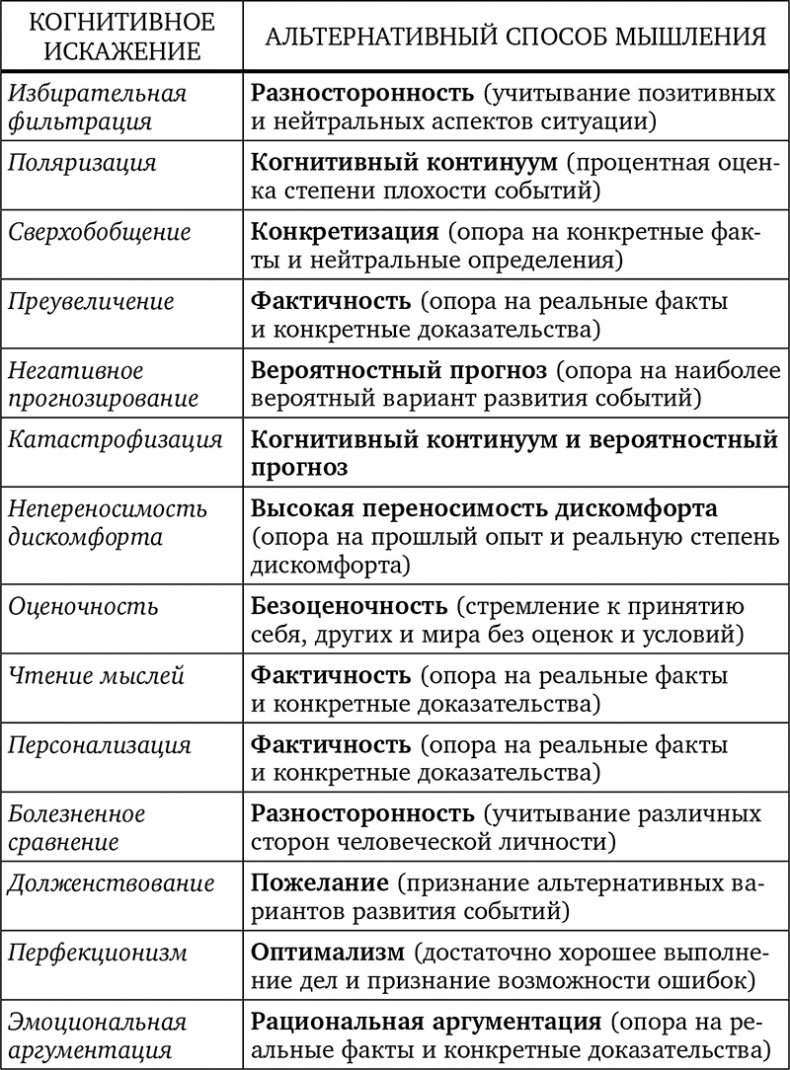 | КОГНИТИВНОЕ ИСКАЖЕНИЕ | АЛЬТЕРНАТИВНЫЙ СПОСОБ МЫШЛЕНИЯ |
|---|---|
| Избирательная фильтрация | Разносторонность (учитывание позитивных и нейтральных аспектов ситуации) |
| Поляризация | Когнитивный континуум (процентная оценка степени плохости событий) |
| Сверхобобщение | Конкретизация (опора на конкретные факты и нейтральные определения) |
| Преувеличение | Фактичность (опора на реальные факты и конкретные доказательства) |
| Негативное прогнозирование | Вероятностный прогноз (опора на наиболее вероятный вариант развития событий) |
| Катастрофизация | Когнитивный континуум и вероятностный прогноз |
| Непереносимость дискомфорта | Высокая переносимость дискомфорта (опора на прошлый опыт и реальную степень дискомфорта) |
| Оценочность | Безоценочность (стремление к принятию себя, других и мира без оценок и условий) |
| Чтение мыслей | Фактичность (опора на реальные факты и конкретные доказательства) |
| Персонализация | Фактичность (опора на реальные факты и конкретные доказательства) |
| Болезненное сравнение | Разносторонность (учитывание различных сторон человеческой личности) |
| Долженствование | Пожелание (признание альтернативных вариантов развития событий) |
| Перфекционизм | Оптимализм (достаточно хорошее выполнение дел и признание возможности ошибок) |
| Эмоциональная аргументация | Рациональная аргументация (опора на реальные факты и конкретные доказательства) |